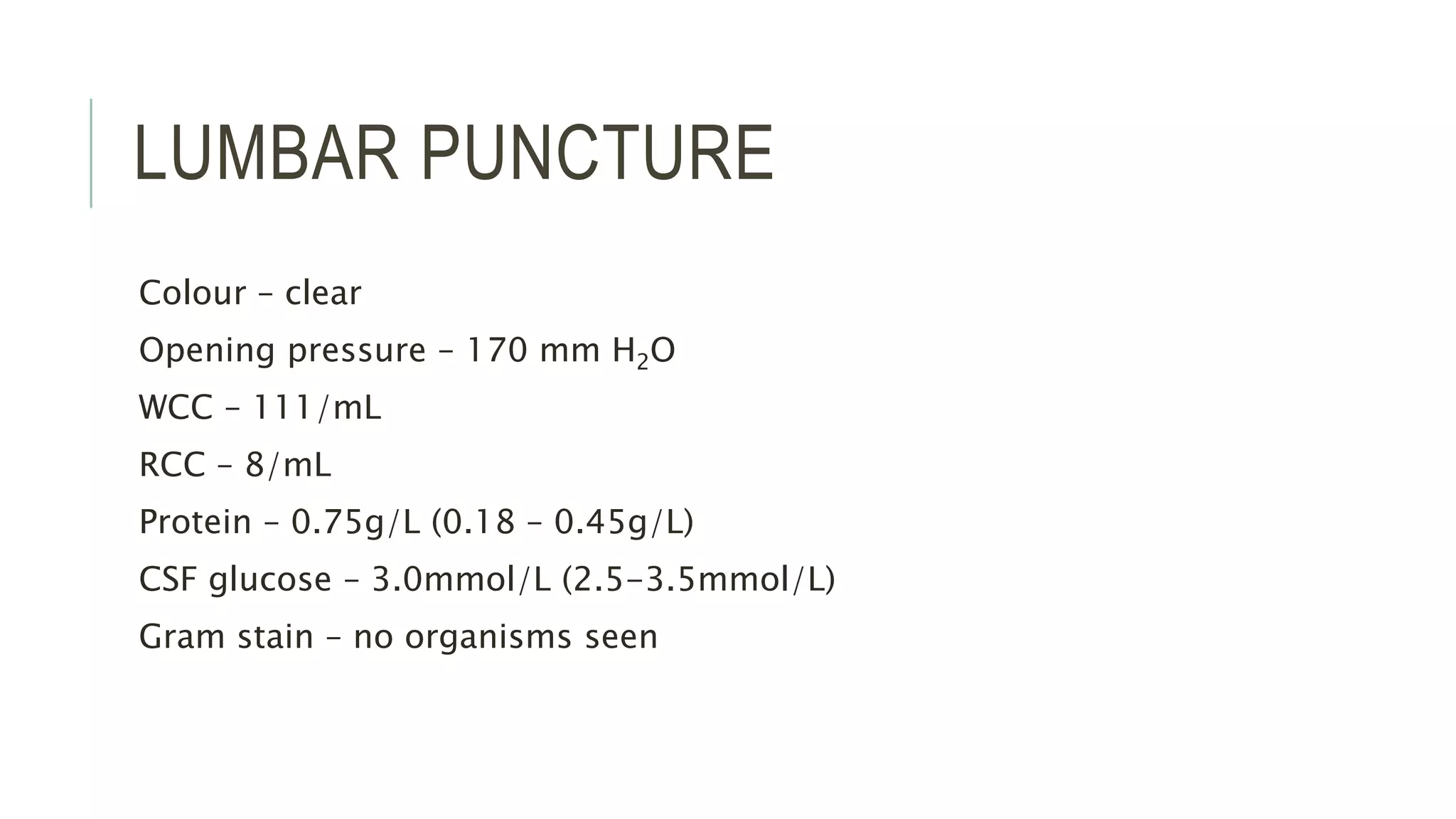 LUMBAR PUNCTURE

Colour – clear

Opening pressure – 170 mm $H_2O$

WCC – 111/mL

RCC – 8/mL

Protein – 0.75g/L (0.18 – 0.45g/L)

CSF glucose – 3.0mmol/L (2.5–3.5mmol/L)

Gram stain – no organisms seen